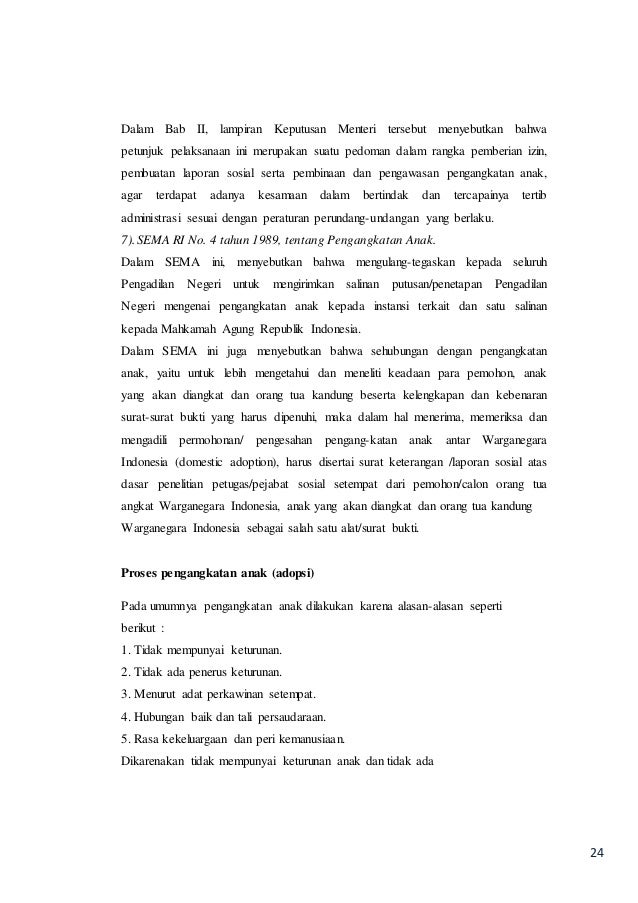 Dalam Bab II, lampiran Keputusan Menteri tersebut menyebutkan bahwa petunjuk pelaksanaan ini merupakan suatu pedoman dalam rangka pemberian izin, pembuatan laporan sosial serta pembinaan dan pengawasan pengangkatan anak, agar terdapat adanya kesamaan dalam bertindak dan tercapainya tertib administrasi sesuai dengan peraturan perundang-undangan yang berlaku.
7). SEMA RI No. 4 tahun 1989, tentang Pengangkatan Anak.
Dalam SEMA ini, menyebutkan bahwa mengulang-tegaskan kepada seluruh Pengadilan Negeri untuk mengirimkan salinan putusan/penetapan Pengadilan Negeri mengenai pengangkatan anak kepada instansi terkait dan satu salinan kepada Mahkamah Agung Republik Indonesia.
Dalam SEMA ini juga menyebutkan bahwa sehubungan dengan pengangkatan anak, yaitu untuk lebih mengetahui dan meneliti keadaan para pemohon, anak yang akan diangkat dan orang tua kandung beserta kelengkapan dan kebenaran surat-surat bukti yang harus dipenuhi, maka dalam hal menerima, memeriksa dan mengadili permohonan/ pengesahan pengang-katan anak antar Warganegara Indonesia (domestic adoption), harus disertai surat keterangan /laporan sosial atas dasar penelitian petugas/pejabat sosial setempat dari pemohon/calon orang tua angkat Warganegara Indonesia, anak yang akan diangkat dan orang tua kandung Warganegara Indonesia sebagai salah satu alat/surat bukti.

Proses pengangkatan anak (adopsi)

Pada umumnya pengangkatan anak dilakukan karena alasan-alasan seperti berikut :
1. Tidak mempunyai keturunan.
2. Tidak ada penerus keturunan.
3. Menurut adat perkawinan setempat.
4. Hubungan baik dan tali persaudaraan.
5. Rasa kekeluargaan dan peri kemanusiaan.
Dikarenakan tidak mempunyai keturunan anak dan tidak ada

24